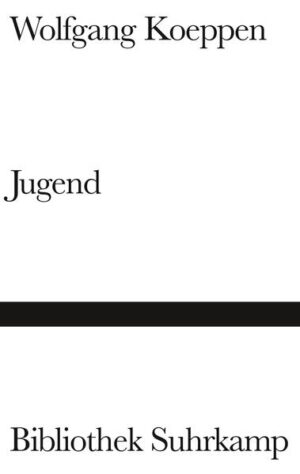 Wolfgang Koeppen

Jugend

Bibliothek Suhrkamp